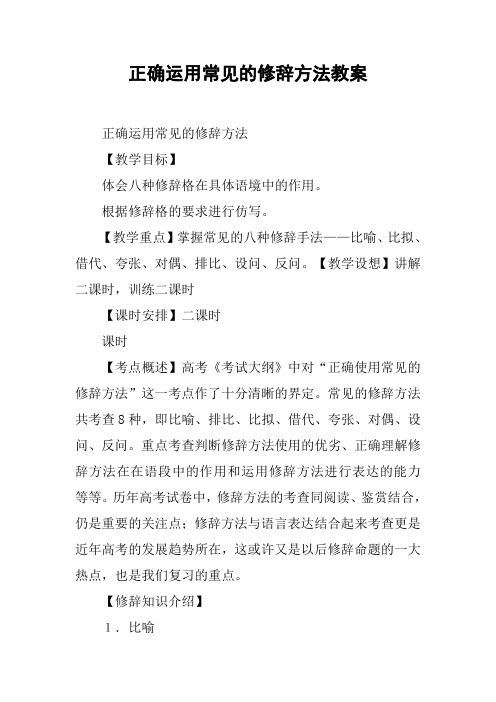 正确运用常见的修辞方法教案

正确运用常见的修辞方法

【教学目标】

体会八种修辞格在具体语境中的作用。

根据修辞格的要求进行仿写。

【教学重点】掌握常见的八种修辞手法——比喻、比拟、借代、夸张、对偶、排比、设问、反问。【教学设想】讲解二课时，训练二课时

【课时安排】二课时

课时

【考点概述】高考《考试大纲》中对“正确使用常见的修辞方法”这一考点作了十分清晰的界定。常见的修辞方法共考查8种，即比喻、排比、比拟、借代、夸张、对偶、设问、反问。重点考查判断修辞方法使用的优劣、正确理解修辞方法在在语段中的作用和运用修辞方法进行表达的能力等等。历年高考试卷中，修辞方法的考查同阅读、鉴赏结合，仍是重要的关注点；修辞方法与语言表达结合起来考查更是近年高考的发展趋势所在，这或许又是以后修辞命题的一大热点，也是我们复习的重点。

【修辞知识介绍】

1．比喻